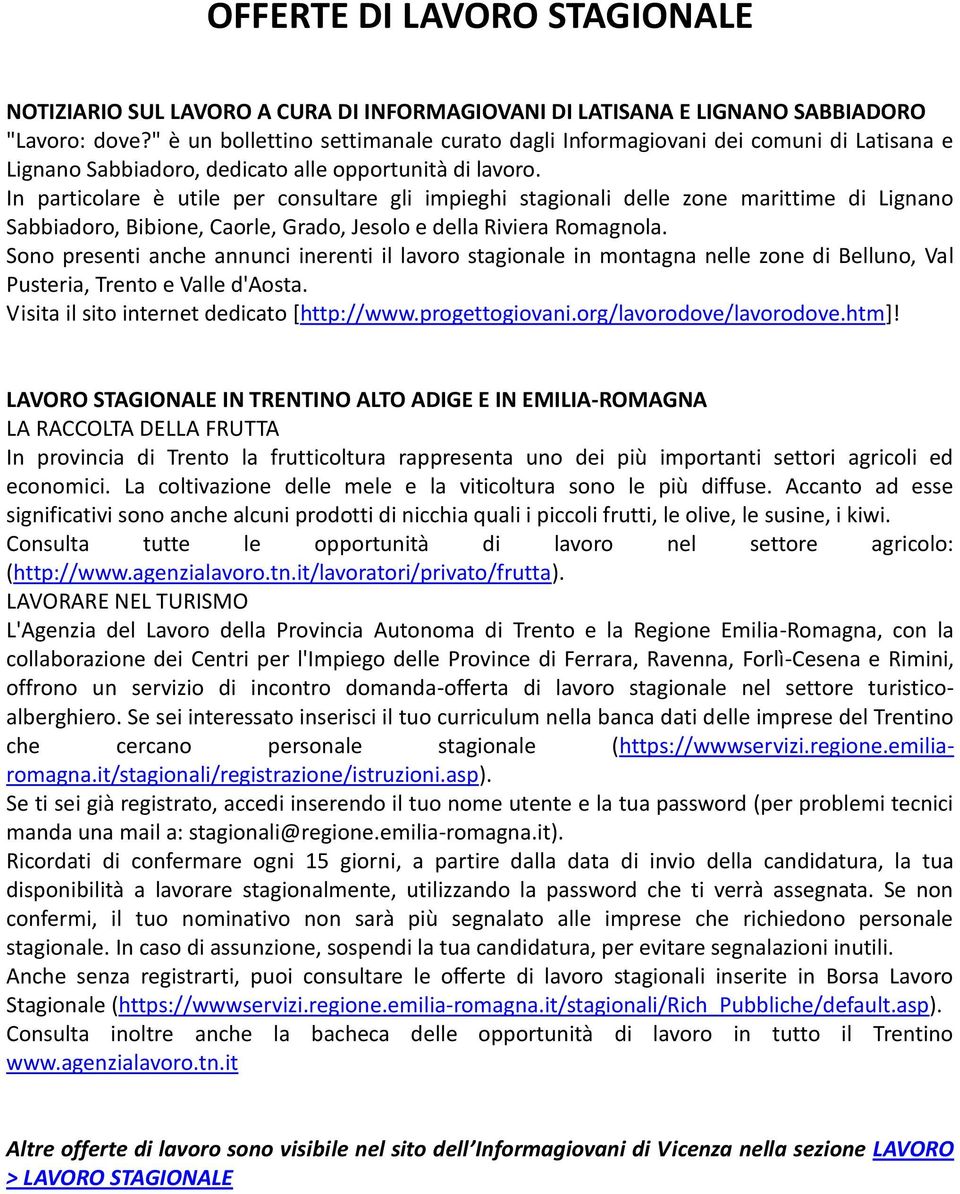 OFFERTE DI LAVORO STAGIONALE

NOTIZIARIO SUL LAVORO A CURA DI INFORMAGIOVANI DI LATISANA E LIGNANO SABBIADORO
"Lavoro: dove?" è un bollettino settimanale curato dagli Informagiovani dei comuni di Latisana e Lignano Sabbiadoro, dedicato alle opportunità di lavoro.
In particolare è utile per consultare gli impieghi stagionali delle zone marittime di Lignano Sabbiadoro, Bibione, Caorle, Grado, Jesolo e della Riviera Romagnola.
Sono presenti anche annunci inerenti il lavoro stagionale in montagna nelle zone di Belluno, Val Pusteria, Trento e Valle d'Aosta.
Visita il sito internet dedicato [http://www.progettogiovani.org/lavorodove/lavorodove.htm]!

LAVORO STAGIONALE IN TRENTINO ALTO ADIGE E IN EMILIA-ROMAGNA
LA RACCOLTA DELLA FRUTTA
In provincia di Trento la frutticoltura rappresenta uno dei più importanti settori agricoli ed economici. La coltivazione delle mele e la viticoltura sono le più diffuse. Accanto ad esse significativi sono anche alcuni prodotti di nicchia quali i piccoli frutti, le olive, le susine, i kiwi. Consulta tutte le opportunità di lavoro nel settore agricolo: (http://www.agenzialavoro.tn.it/lavoratori/privato/frutta).
LAVORARE NEL TURISMO
L'Agenzia del Lavoro della Provincia Autonoma di Trento e la Regione Emilia-Romagna, con la collaborazione dei Centri per l'Impiego delle Province di Ferrara, Ravenna, Forlì-Cesena e Rimini, offrono un servizio di incontro domanda-offerta di lavoro stagionale nel settore turistico-alberghiero. Se sei interessato inserisci il tuo curriculum nella banca dati delle imprese del Trentino che cercano personale stagionale (https://wwwservizi.regione.emilia-romagna.it/stagionali/registrazione/istruzioni.asp).
Se ti sei già registrato, accedi inserendo il tuo nome utente e la tua password (per problemi tecnici manda una mail a: stagionali@regione.emilia-romagna.it).
Ricordati di confermare ogni 15 giorni, a partire dalla data di invio della candidatura, la tua disponibilità a lavorare stagionalmente, utilizzando la password che ti verrà assegnata. Se non confermi, il tuo nominativo non sarà più segnalato alle imprese che richiedono personale stagionale. In caso di assunzione, sospendi la tua candidatura, per evitare segnalazioni inutili.
Anche senza registrarti, puoi consultare le offerte di lavoro stagionali inserite in Borsa Lavoro Stagionale (https://wwwservizi.regione.emilia-romagna.it/stagionali/Rich_Pubbliche/default.asp).
Consulta inoltre anche la bacheca delle opportunità di lavoro in tutto il Trentino www.agenzialavoro.tn.it

Altre offerte di lavoro sono visibile nel sito dell'Informagiovani di Vicenza nella sezione LAVORO > LAVORO STAGIONALE